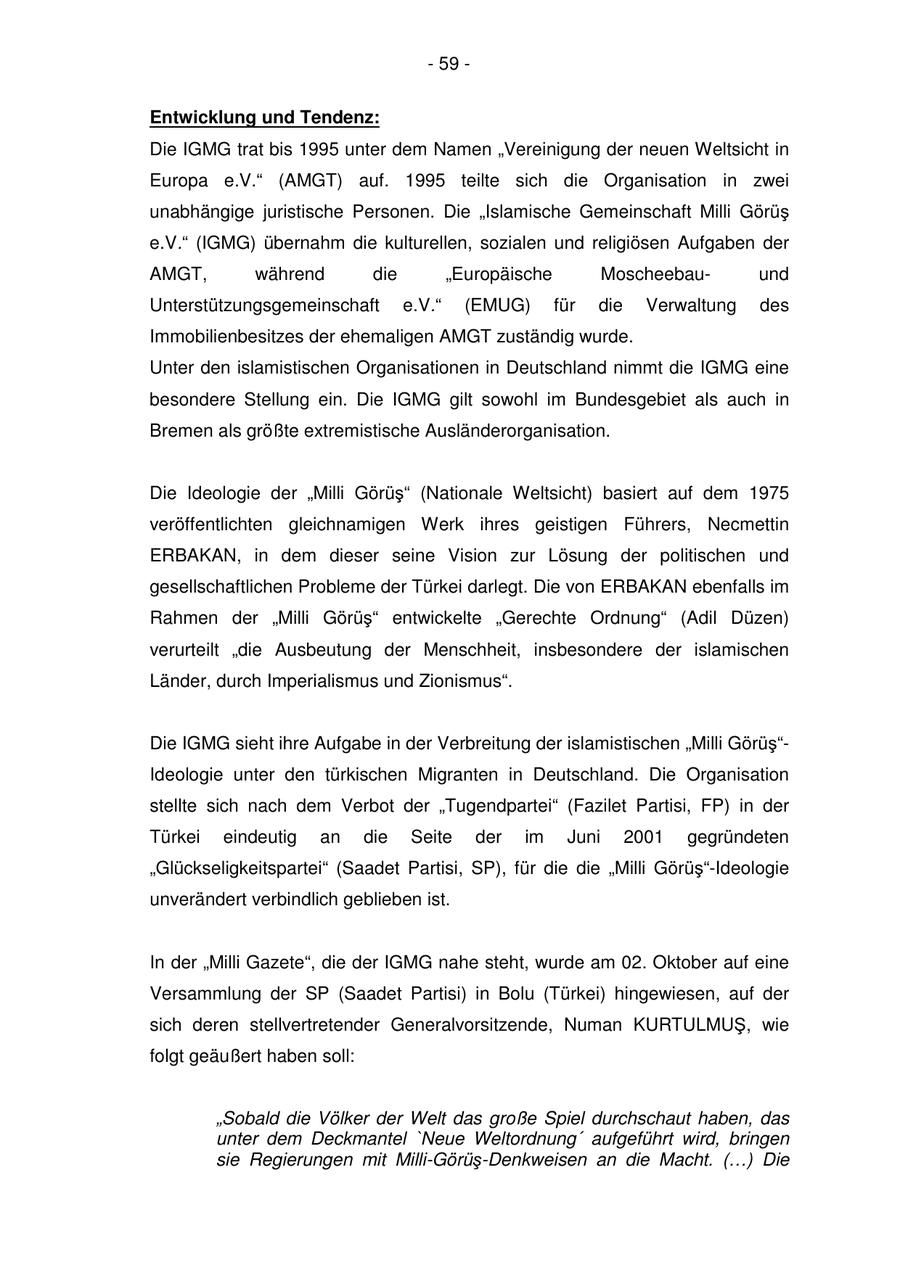 - 59 -

Entwicklung und Tendenz:
Die IGMG trat bis 1995 unter dem Namen „Vereinigung der neuen Weltsicht in Europa e.V.“ (AMGT) auf. 1995 teilte sich die Organisation in zwei unabhängige juristische Personen. Die „Islamische Gemeinschaft Milli Görüş e.V.“ (IGMG) übernahm die kulturellen, sozialen und religiösen Aufgaben der AMGT, während die „Europäische Moscheebau- und Unterstützungsgemeinschaft e.V.“ (EMUG) für die Verwaltung des Immobilienbesitzes der ehemaligen AMGT zuständig wurde.
Unter den islamistischen Organisationen in Deutschland nimmt die IGMG eine besondere Stellung ein. Die IGMG gilt sowohl im Bundesgebiet als auch in Bremen als größte extremistische Ausländerorganisation.

Die Ideologie der „Milli Görüş“ (Nationale Weltsicht) basiert auf dem 1975 veröffentlichten gleichnamigen Werk ihres geistigen Führers, Necmettin ERBAKAN, in dem dieser seine Vision zur Lösung der politischen und gesellschaftlichen Probleme der Türkei darlegt. Die von ERBAKAN ebenfalls im Rahmen der „Milli Görüş“ entwickelte „Gerechte Ordnung“ (Adil Düzen) verurteilt „die Ausbeutung der Menschheit, insbesondere der islamischen Länder, durch Imperialismus und Zionismus“.

Die IGMG sieht ihre Aufgabe in der Verbreitung der islamistischen „Milli Görüş“-Ideologie unter den türkischen Migranten in Deutschland. Die Organisation stellte sich nach dem Verbot der „Tugendpartei“ (Fazilet Partisi, FP) in der Türkei eindeutig an die Seite der im Juni 2001 gegründeten „Glückseligkeitspartei“ (Saadet Partisi, SP), für die die „Milli Görüş“-Ideologie unverändert verbindlich geblieben ist.

In der „Milli Gazete“, die der IGMG nahe steht, wurde am 02. Oktober auf eine Versammlung der SP (Saadet Partisi) in Bolu (Türkei) hingewiesen, auf der sich deren stellvertretender Generalvorsitzende, Numan KURTULMUŞ, wie folgt geäußert haben soll:

„Sobald die Völker der Welt das große Spiel durchschaut haben, das unter dem Deckmantel `Neue Weltordnung´ aufgeführt wird, bringen sie Regierungen mit Milli-Görüş-Denkweisen an die Macht. (…) Die